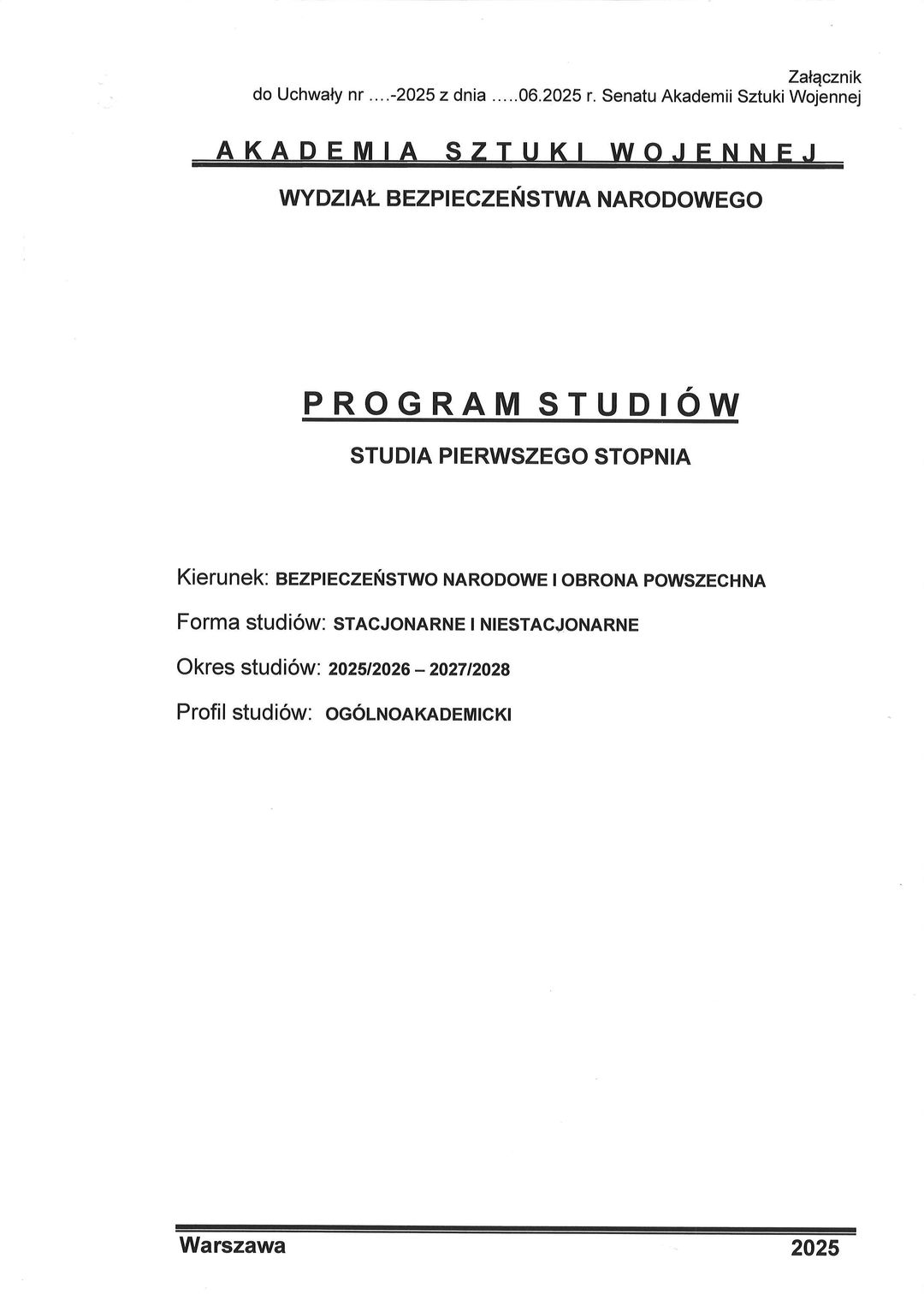 Załącznik
do Uchwały nr ....-2025 z dnia .....06.2025 r. Senatu Akademii Sztuki Wojennej

AKADEMIA SZTUKI WOJENNEJ

WYDZIAŁ BEZPIECZEŃSTWA NARODOWEGO

PROGRAM STUDIÓW

STUDIA PIERWSZEGO STOPNIA

Kierunek: BEZPIECZEŃSTWO NARODOWE I OBRONA POWSZECHNA

Forma studiów: STACJONARNE I NIESTACJONARNE

Okres studiów: 2025/2026 – 2027/2028

Profil studiów: OGÓLNOAKADEMICKI

Warszawa 2025